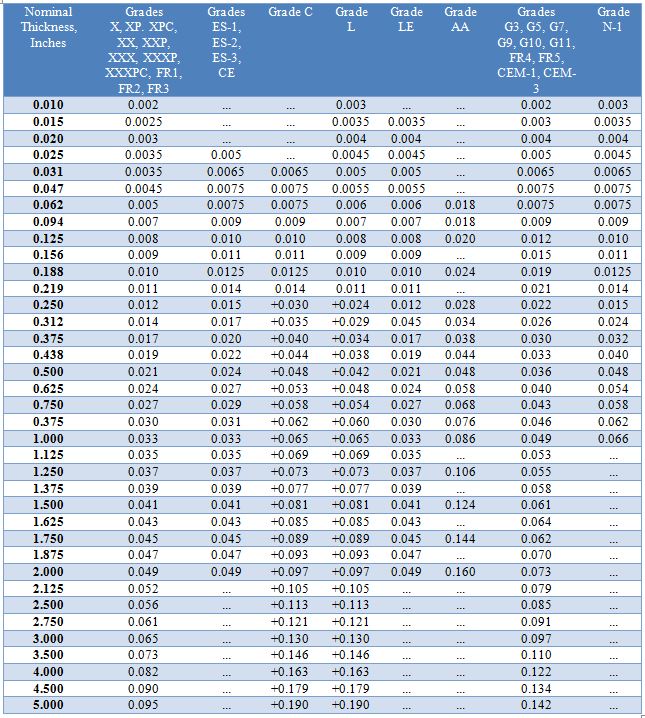 | Nominal Thickness, Inches | Grades X, XP. XPC, XX, XXP, XXX, XXXP, XXXPC, FR1, FR2, FR3 | Grades ES-1, ES-2, ES-3, CE | Grade C | Grade L | Grade LE | Grade AA | Grades G3, G5, G7, G9, G10, G11, FR4, FR5, CEM-1, CEM-3 | Grade N-1 |
|---|---|---|---|---|---|---|---|---|
| 0.010 | 0.002 | ... | ... | 0.003 | ... | ... | 0.002 | 0.003 |
| 0.015 | 0.0025 | ... | ... | 0.0035 | 0.0035 | ... | 0.003 | 0.0035 |
| 0.020 | 0.003 | ... | ... | 0.004 | 0.004 | ... | 0.004 | 0.004 |
| 0.025 | 0.0035 | 0.005 | ... | 0.0045 | 0.0045 | ... | 0.005 | 0.0045 |
| 0.031 | 0.0035 | 0.0065 | 0.0065 | 0.005 | 0.005 | ... | 0.0065 | 0.0065 |
| 0.047 | 0.0045 | 0.0075 | 0.0075 | 0.0055 | 0.0055 | ... | 0.0075 | 0.0075 |
| 0.062 | 0.005 | 0.0075 | 0.0075 | 0.006 | 0.006 | 0.018 | 0.0075 | 0.0075 |
| 0.094 | 0.007 | 0.009 | 0.009 | 0.007 | 0.007 | 0.018 | 0.009 | 0.009 |
| 0.125 | 0.008 | 0.010 | 0.010 | 0.008 | 0.008 | 0.020 | 0.012 | 0.010 |
| 0.156 | 0.009 | 0.011 | 0.011 | 0.009 | 0.009 | ... | 0.015 | 0.011 |
| 0.188 | 0.010 | 0.0125 | 0.0125 | 0.010 | 0.010 | 0.024 | 0.019 | 0.0125 |
| 0.219 | 0.011 | 0.014 | 0.014 | 0.011 | 0.011 | ... | 0.021 | 0.014 |
| 0.250 | 0.012 | 0.015 | +0.030 | +0.024 | 0.012 | 0.028 | 0.022 | 0.015 |
| 0.312 | 0.014 | 0.017 | +0.035 | +0.029 | 0.045 | 0.034 | 0.026 | 0.024 |
| 0.375 | 0.017 | 0.020 | +0.040 | +0.034 | 0.017 | 0.038 | 0.030 | 0.032 |
| 0.438 | 0.019 | 0.022 | +0.044 | +0.038 | 0.019 | 0.044 | 0.033 | 0.040 |
| 0.500 | 0.021 | 0.024 | +0.048 | +0.042 | 0.021 | 0.048 | 0.036 | 0.048 |
| 0.625 | 0.024 | 0.027 | +0.053 | +0.048 | 0.024 | 0.058 | 0.040 | 0.054 |
| 0.750 | 0.027 | 0.029 | +0.058 | +0.054 | 0.027 | 0.068 | 0.043 | 0.058 |
| 0.375 | 0.030 | 0.031 | +0.062 | +0.060 | 0.030 | 0.076 | 0.046 | 0.062 |
| 1.000 | 0.033 | 0.033 | +0.065 | +0.065 | 0.033 | 0.086 | 0.049 | 0.066 |
| 1.125 | 0.035 | 0.035 | +0.069 | +0.069 | 0.035 | ... | 0.053 | ... |
| 1.250 | 0.037 | 0.037 | +0.073 | +0.073 | 0.037 | 0.106 | 0.055 | ... |
| 1.375 | 0.039 | 0.039 | +0.077 | +0.077 | 0.039 | ... | 0.058 | ... |
| 1.500 | 0.041 | 0.041 | +0.081 | +0.081 | 0.041 | 0.124 | 0.061 | ... |
| 1.625 | 0.043 | 0.043 | +0.085 | +0.085 | 0.043 | ... | 0.064 | ... |
| 1.750 | 0.045 | 0.045 | +0.089 | +0.089 | 0.045 | 0.144 | 0.062 | ... |
| 1.875 | 0.047 | 0.047 | +0.093 | +0.093 | 0.047 | ... | 0.070 | ... |
| 2.000 | 0.049 | 0.049 | +0.097 | +0.097 | 0.049 | 0.160 | 0.073 | ... |
| 2.125 | 0.052 | ... | +0.105 | +0.105 | ... | ... | 0.079 | ... |
| 2.500 | 0.056 | ... | +0.113 | +0.113 | ... | ... | 0.085 | ... |
| 2.750 | 0.061 | ... | +0.121 | +0.121 | ... | ... | 0.091 | ... |
| 3.000 | 0.065 | ... | +0.130 | +0.130 | ... | ... | 0.097 | ... |
| 3.500 | 0.073 | ... | +0.146 | +0.146 | ... | ... | 0.110 | ... |
| 4.000 | 0.082 | ... | +0.163 | +0.163 | ... | ... | 0.122 | ... |
| 4.500 | 0.090 | ... | +0.179 | +0.179 | ... | ... | 0.134 | ... |
| 5.000 | 0.095 | ... | +0.190 | +0.190 | ... | ... | 0.142 | ... |